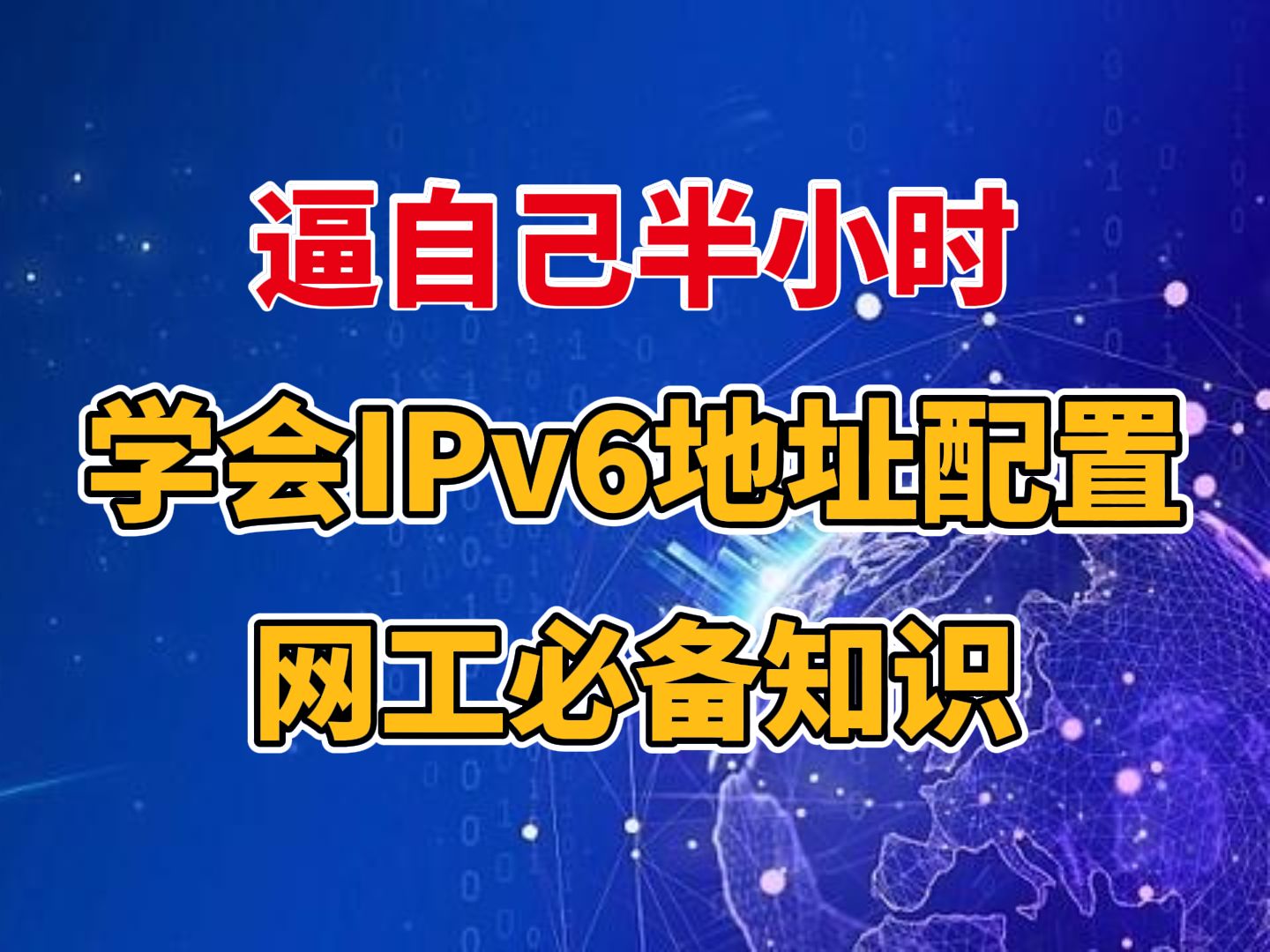 逼自己半小时
学会IPv6地址配置
网工必备知识